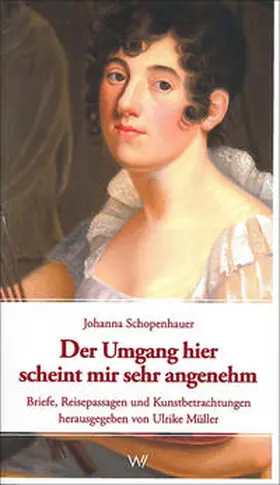 Johanna Schopenhauer

Der Umgang hier scheint mir sehr angenehm

Briefe, Reisepassagen und Kunstbetrachtungen herausgegeben von Ulrike Müller

W